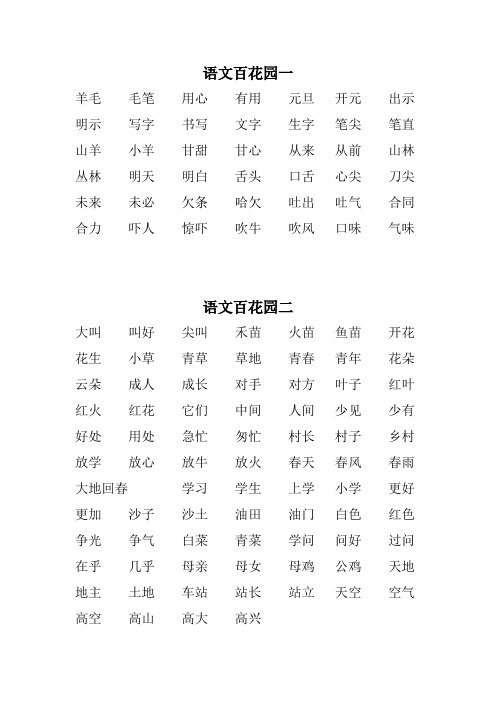 语文百花园一

羊毛　毛笔　用心　有用　元旦　开元　出示
明示　写字　书写　文字　生字　笔尖　笔直
山羊　小羊　甘甜　甘心　从来　从前　山林
丛林　明天　明白　舌头　口舌　心尖　刀尖
未来　未必　欠条　哈欠　吐出　吐气　合同
合力　吓人　惊吓　吹牛　吹风　口味　气味

语文百花园二

大叫　叫好　尖叫　禾苗　火苗　鱼苗　开花
花生　小草　青草　草地　青春　青年　花朵
云朵　成人　成长　对手　对方　叶子　红叶
红火　红花　它们　中间　人间　少见　少有
好处　用处　急忙　匆忙　村长　村子　乡村
放学　放心　放牛　放火　春天　春风　春雨
大地回春　学习　学生　上学　小学　更好
更加　沙子　沙土　油田　油门　白色　红色
争光　争气　白菜　青菜　学问　问好　过问
在乎　几乎　母亲　母女　母鸡　公鸡　天地
地主　土地　车站　站长　站立　天空　空气
高空　高山　高大　高兴